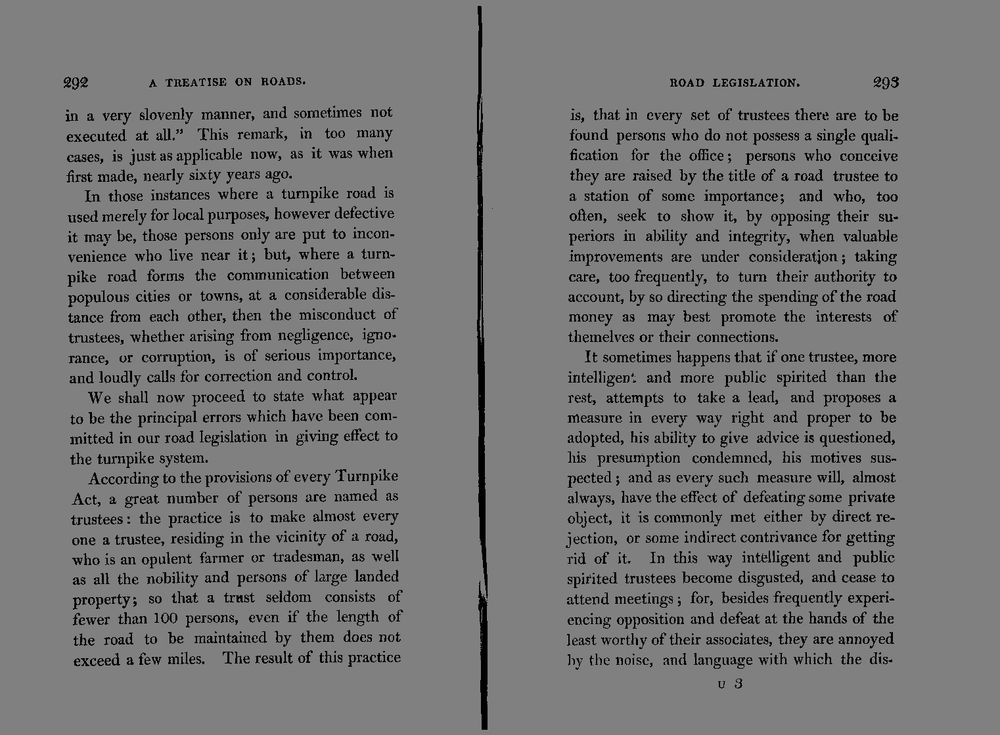 292 A TREATISE ON ROADS.

in a very slovenly manner, and sometimes not executed at all." This remark, in too many cases, is just as applicable now, as it was when first made, nearly sixty years ago.

In those instances where a turnpike road is used merely for local purposes, however defective it may be, those persons only are put to inconvenience who live near it; but, where a turnpike road forms the communication between populous cities or towns, at a considerable distance from each other, then the misconduct of trustees, whether arising from negligence, ignorance, or corruption, is of serious importance, and loudly calls for correction and control.

We shall now proceed to state what appear to be the principal errors which have been committed in our road legislation in giving effect to the turnpike system.

According to the provisions of every Turnpike Act, a great number of persons are named as trustees: the practice is to make almost every one a trustee, residing in the vicinity of a road, who is an opulent farmer or tradesman, as well as all the nobility and persons of large landed property; so that a trust seldom consists of fewer than 100 persons, even if the length of the road to be maintained by them does not exceed a few miles. The result of this practice

ROAD LEGISLATION. 293

is, that in every set of trustees there are to be found persons who do not possess a single qualification for the office; persons who conceive they are raised by the title of a road trustee to a station of some importance; and who, too often, seek to show it, by opposing their superiors in ability and integrity, when valuable improvements are under consideration; taking care, too frequently, to turn their authority to account, by so directing the spending of the road money as may best promote the interests of themelves or their connections.

It sometimes happens that if one trustee, more intelligent and more public spirited than the rest, attempts to take a lead, and proposes a measure in every way right and proper to be adopted, his ability to give advice is questioned, his presumption condemned, his motives suspected; and as every such measure will, almost always, have the effect of defeating some private object, it is commonly met either by direct rejection, or some indirect contrivance for getting rid of it. In this way intelligent and public spirited trustees become disgusted, and cease to attend meetings; for, besides frequently experiencing opposition and defeat at the hands of the least worthy of their associates, they are annoyed by the noise, and language with which the dis-

U 3